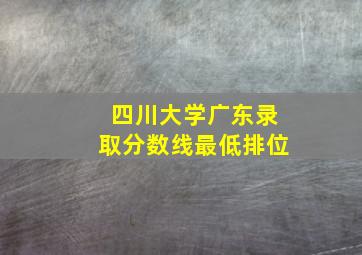 四川大学广东录取分数线最低排位